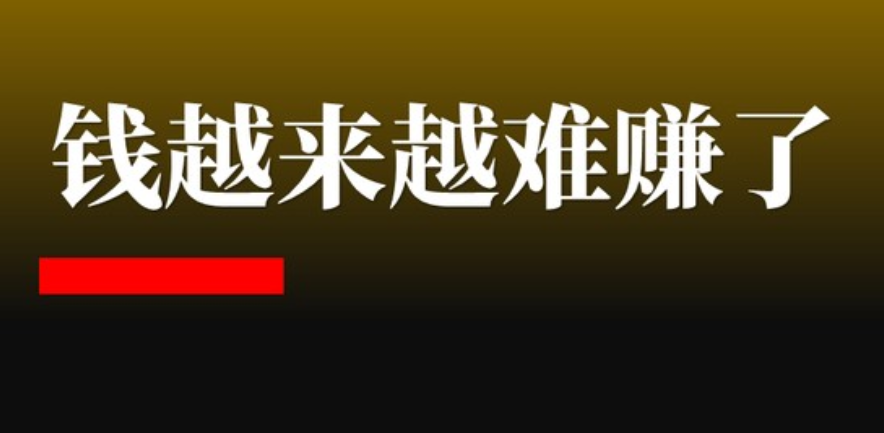 钱越来越难赚了